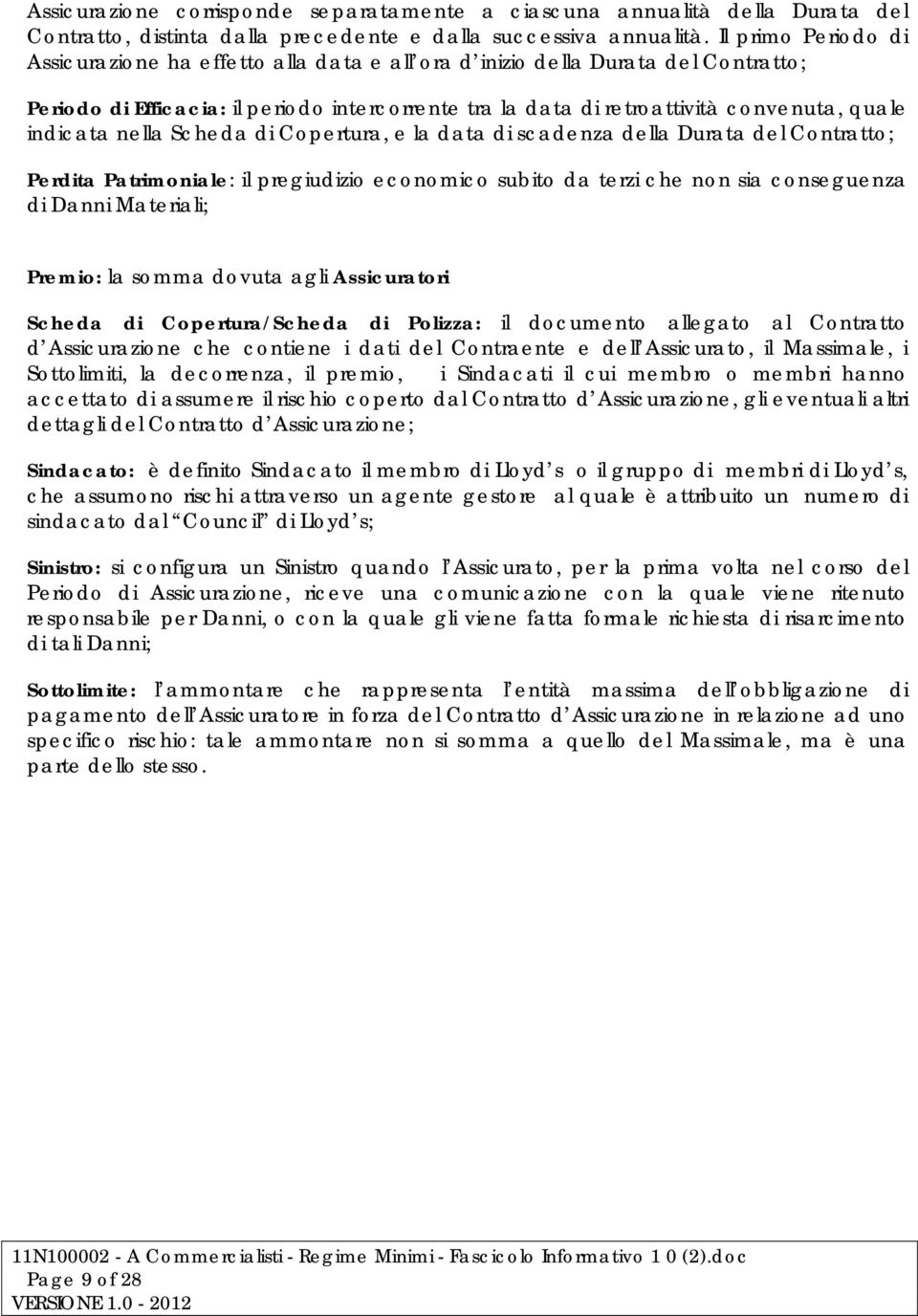 Assicurazione corrisponde separatamente a ciascuna annualità della Durata del Contratto, distinta dalla precedente e dalla successiva annualità. Il primo Periodo di Assicurazione ha effetto alla data e all ora d inizio della Durata del Contratto;

Periodo di Efficacia: il periodo intercorrente tra la data di retroattività convenuta, quale indicata nella Scheda di Copertura, e la data di scadenza della Durata del Contratto;

Perdita Patrimoniale: il pregiudizio economico subito da terzi che non sia conseguenza di Danni Materiali;

Premio: la somma dovuta agli Assicuratori

Scheda di Copertura/Scheda di Polizza: il documento allegato al Contratto d Assicurazione che contiene i dati del Contraente e dell Assicurato, il Massimale, i Sottolimiti, la decorrenza, il premio, i Sindacati il cui membro o membri hanno accettato di assumere il rischio coperto dal Contratto d Assicurazione, gli eventuali altri dettagli del Contratto d Assicurazione;

Sindacato: è definito Sindacato il membro di Lloyd s o il gruppo di membri di Lloyd s, che assumono rischi attraverso un agente gestore al quale è attribuito un numero di sindacato dal Council di Lloyd s;

Sinistro: si configura un Sinistro quando l Assicurato, per la prima volta nel corso del Periodo di Assicurazione, riceve una comunicazione con la quale viene ritenuto responsabile per Danni, o con la quale gli viene fatta formale richiesta di risarcimento di tali Danni;

Sottolimite: l ammontare che rappresenta l entità massima dell obbligazione di pagamento dell Assicuratore in forza del Contratto d Assicurazione in relazione ad uno specifico rischio: tale ammontare non si somma a quello del Massimale, ma è una parte dello stesso.

11N100002 - A Commercialisti - Regime Minimi - Fascicolo Informativo 1 0 (2).doc
Page 9 of 28
VERSIONE 1.0 - 2012